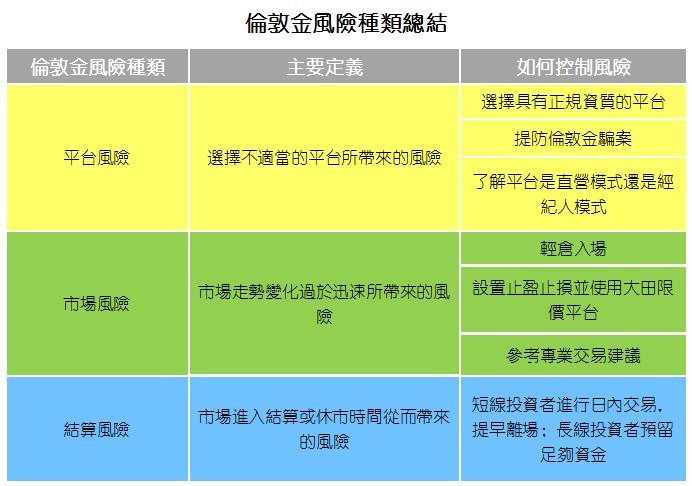 倫敦金風險種類總結

| 倫敦金風險種類 | 主要定義 | 如何控制風險 |
|---|---|---|
| 平台風險 | 選擇不適當的平台所帶來的風險 | 選擇具有正規資質的平台 |
| | | 提防倫敦金騙案 |
| | | 了解平台是直營模式還是經紀人模式 |
| 市場風險 | 市場走勢變化過於迅速所帶來的風險 | 輕倉入場 |
| | | 設置止盈止損並使用大田限價平台 |
| | | 參考專業交易建議 |
| 結算風險 | 市場進入結算或休市時間從而帶來的風險 | 短線投資者進行日內交易，提早離場；長線投資者預留足夠資金 |